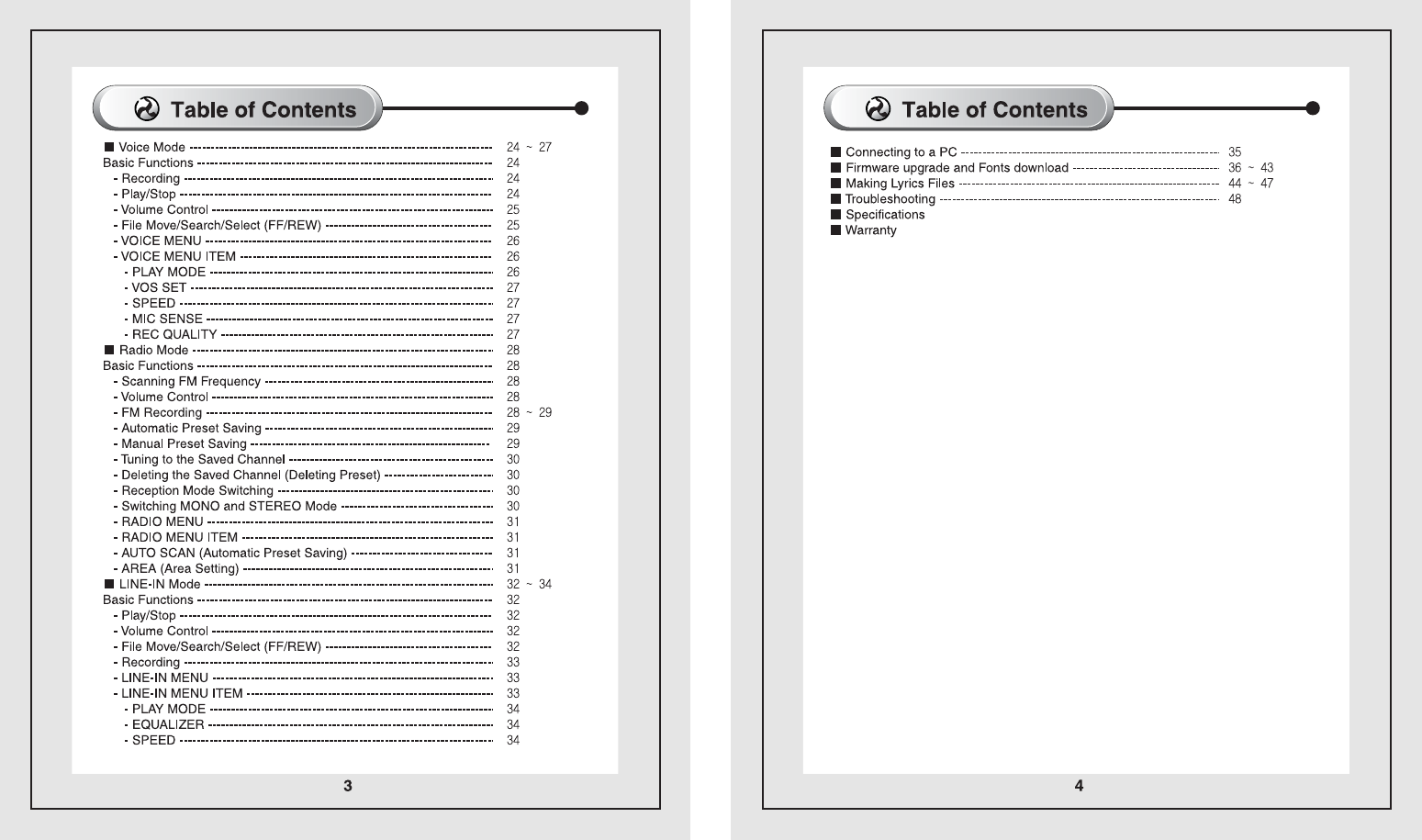 Table of Contents

■ Voice Mode 24 ~ 27
Basic Functions 24
- Recording 24
- Play/Stop 24
- Volume Control 25
- File Move/Search/Select (FF/REW) 25
- VOICE MENU 26
- VOICE MENU ITEM 26
- PLAY MODE 26
- VOS SET 27
- SPEED 27
- MIC SENSE 27
- REC QUALITY 27
■ Radio Mode 28
Basic Functions 28
- Scanning FM Frequency 28
- Volume Control 28
- FM Recording 28 ~ 29
- Automatic Preset Saving 29
- Manual Preset Saving 29
- Tuning to the Saved Channel 30
- Deleting the Saved Channel (Deleting Preset) 30
- Reception Mode Switching 30
- Switching MONO and STEREO Mode 30
- RADIO MENU 31
- RADIO MENU ITEM 31
- AUTO SCAN (Automatic Preset Saving) 31
- AREA (Area Setting) 31
■ LINE-IN Mode 32 ~ 34
Basic Functions 32
- Play/Stop 32
- Volume Control 32
- File Move/Search/Select (FF/REW) 32
- Recording 33
- LINE-IN MENU 33
- LINE-IN MENU ITEM 33
- PLAY MODE 34
- EQUALIZER 34
- SPEED 34

3

Table of Contents

■ Connecting to a PC 35
■ Firmware upgrade and Fonts download 36 ~ 43
■ Making Lyrics Files 44 ~ 47
■ Troubleshooting 48
■ Specifications
■ Warranty

4